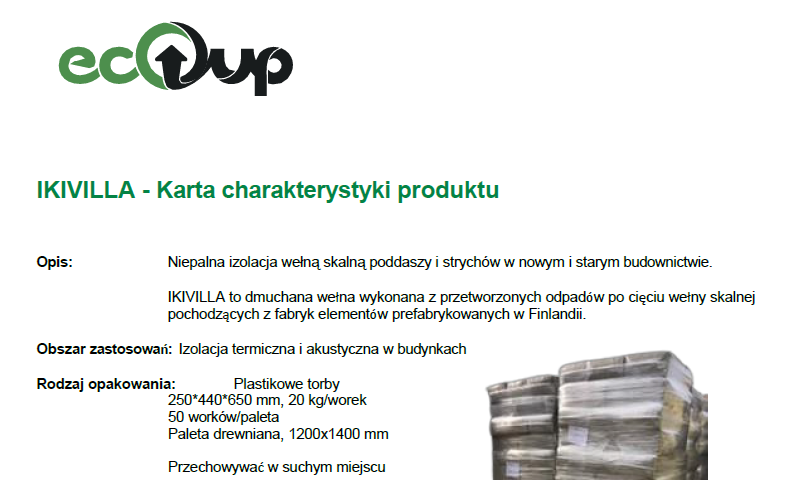 ecoup

IKIVILLA - Karta charakterystyki produktu

Opis:
Niepalna izolacja wełną skalną poddaszy i strychów w nowym i starym budownictwie.

IKIVILLA to dmuchana wełna wykonana z przetworzonych odpadów po cięciu wełny skalnej pochodzących z fabryk elementów prefabrykowanych w Finlandii.

Obszar zastosowań: Izolacja termiczna i akustyczna w budynkach

Rodzaj opakowania: Plastikowe torby
250*440*650 mm, 20 kg/worek
50 worków/paleta
Paleta drewniana, 1200x1400 mm

Przechowywać w suchym miejscu